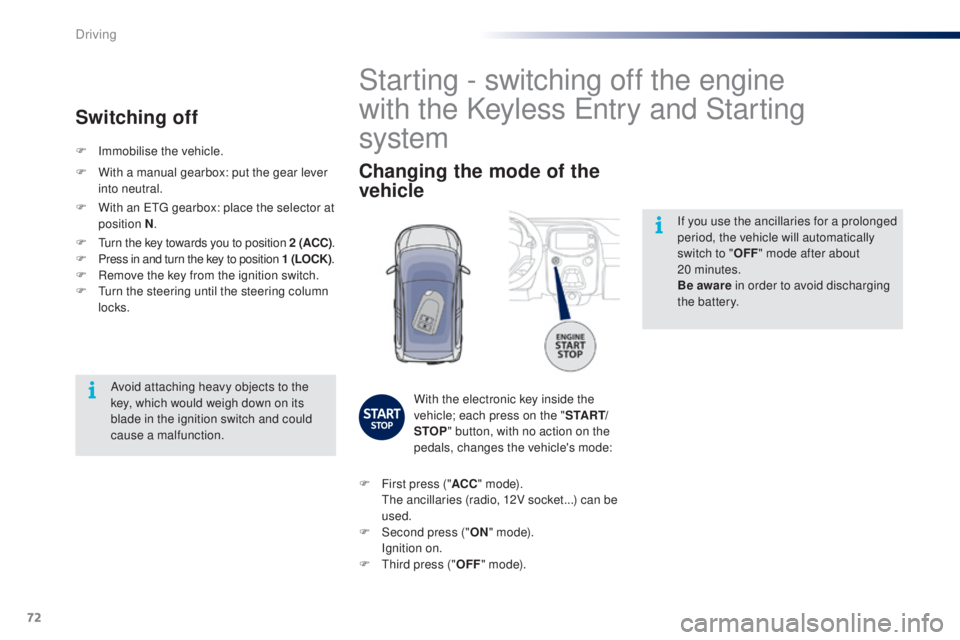 Driving

Switching off

F Immobilise the vehicle.

F With a manual gearbox: put the gear lever into neutral.

F With an ETG gearbox: place the selector at position N.

F Turn the key towards you to position 2 (ACC).
F Press in and turn the key to position 1 (LOCK).
F Remove the key from the ignition switch.
F Turn the steering until the steering column locks.

Avoid attaching heavy objects to the key, which would weigh down on its blade in the ignition switch and could cause a malfunction.

Starting - switching off the engine with the Keyless Entry and Starting system

Changing the mode of the vehicle

ENGINE START STOP

START STOP

With the electronic key inside the vehicle; each press on the "START/STOP" button, with no action on the pedals, changes the vehicle's mode:

F First press ("ACC" mode).
The ancillaries (radio, 12V socket...) can be used.
F Second press ("ON" mode).
Ignition on.
F Third press ("OFF" mode).

If you use the ancillaries for a prolonged period, the vehicle will automatically switch to "OFF" mode after about 20 minutes.
Be aware in order to avoid discharging the battery.

72

carmanualsonline.info